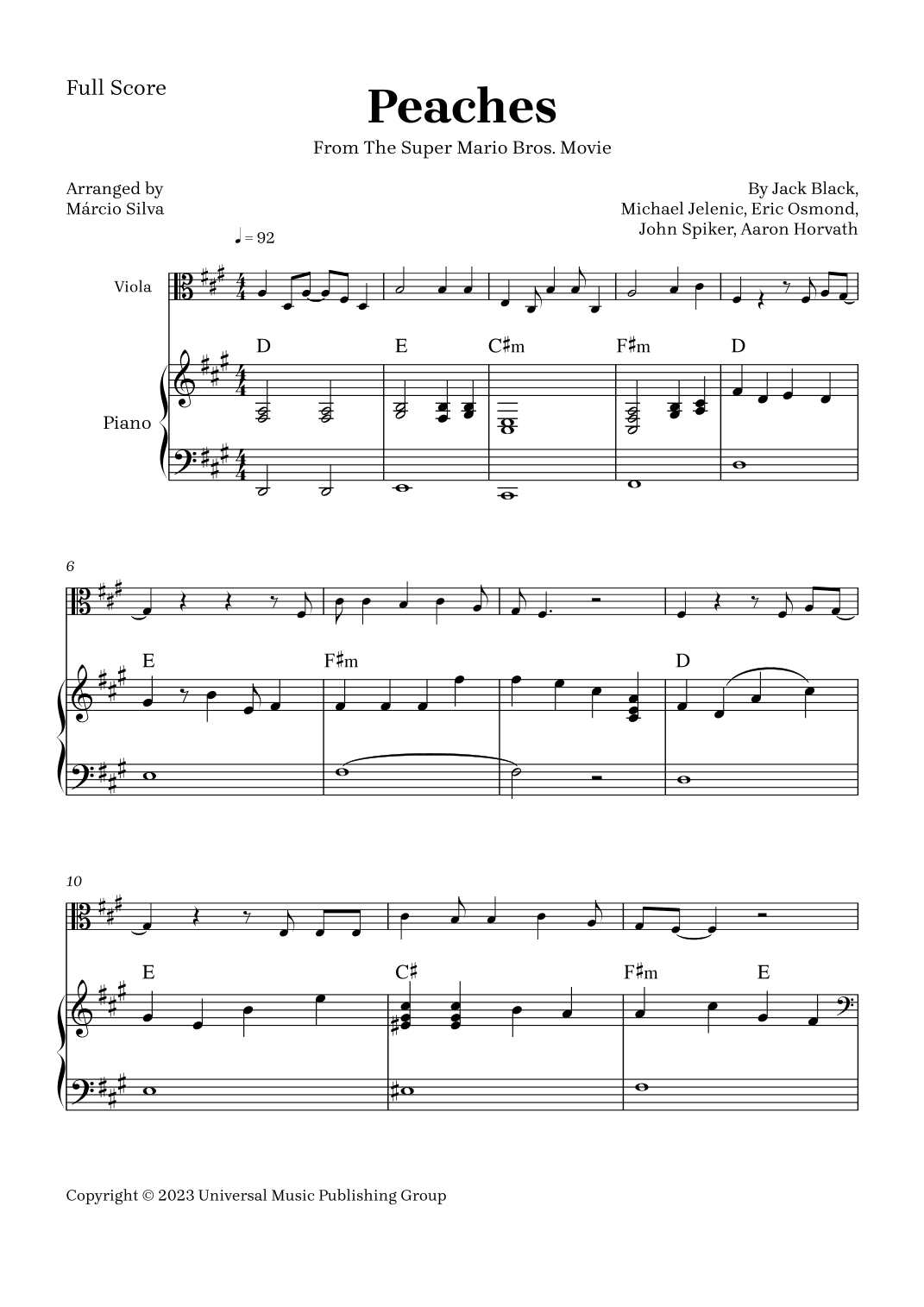 Full Score

Peaches

From The Super Mario Bros. Movie

Arranged by
Márcio Silva

By Jack Black,
Michael Jelenic, Eric Osmond,
John Spiker, Aaron Horvath

♩ = 92

Viola

Piano

D E C♯m F♯m D

6

E F♯m D

10

E C♯ F♯m E

Copyright © 2023 Universal Music Publishing Group